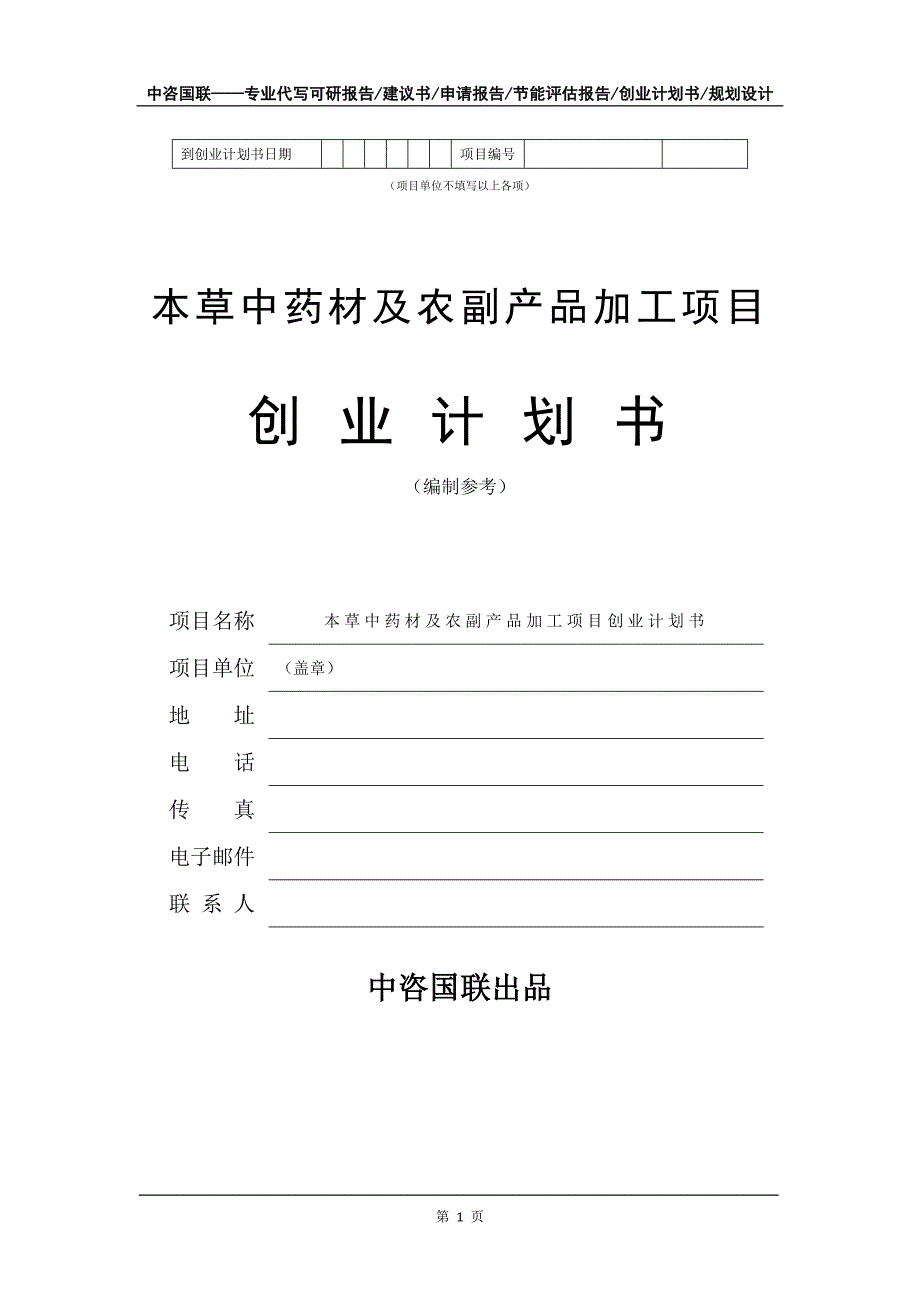 中咨国联——专业代写可研报告/建议书/申请报告/节能评估报告/创业计划书/规划设计

| 到创业计划书日期 | | | | | | | 项目编号 | | |
|---|---|---|---|---|---|---|---|---|---|

（项目单位不填写以上各项）

本草中药材及农副产品加工项目

创 业 计 划 书

（编制参考）

项目名称 本草中药材及农副产品加工项目创业计划书

项目单位 （盖章）

地 址

电 话

传 真

电子邮件

联 系 人

中咨国联出品

第 1 页